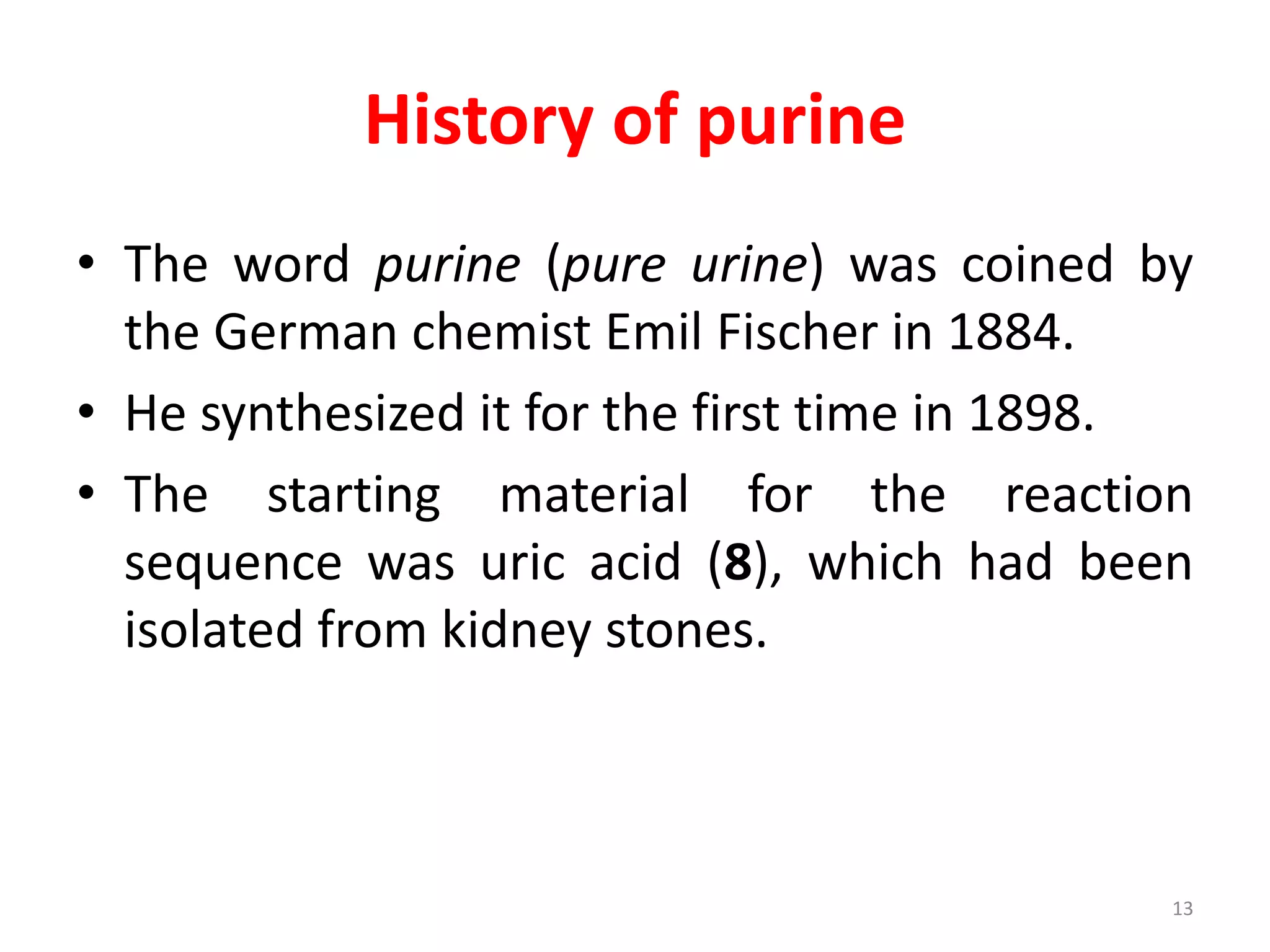 History of purine

• The word purine (pure urine) was coined by the German chemist Emil Fischer in 1884.

• He synthesized it for the first time in 1898.

• The starting material for the reaction sequence was uric acid (8), which had been isolated from kidney stones.

13